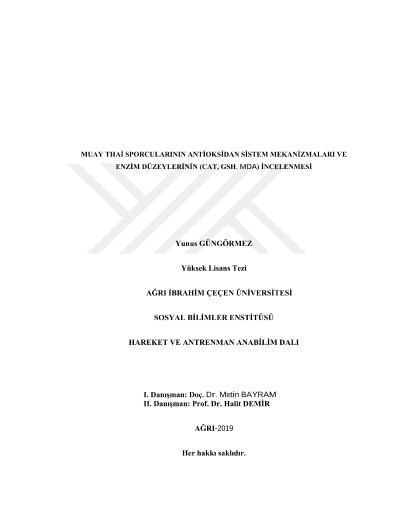 MUAY THAİ SPORCULARININ ANTİOKSİDAN SİSTEM MEKANİZMALARI VE ENZİM DÜZEYLERİNİN (CAT, GSH, MDA) İNCELENMESİ

Yunus GÜNGÖRMEZ

Yüksek Lisans Tezi

AĞRI İBRAHİM ÇEÇEN ÜNİVERSİTESİ

SOSYAL BİLİMLER ENSTİTÜSÜ

HAREKET VE ANTRENMAN ANABİLİM DALI

I. Danışman: Doç. Dr. Metin BAYRAM
II. Danışman: Prof. Dr. Halit DEMİR

AĞRI-2019

Her hakkı saklıdır.